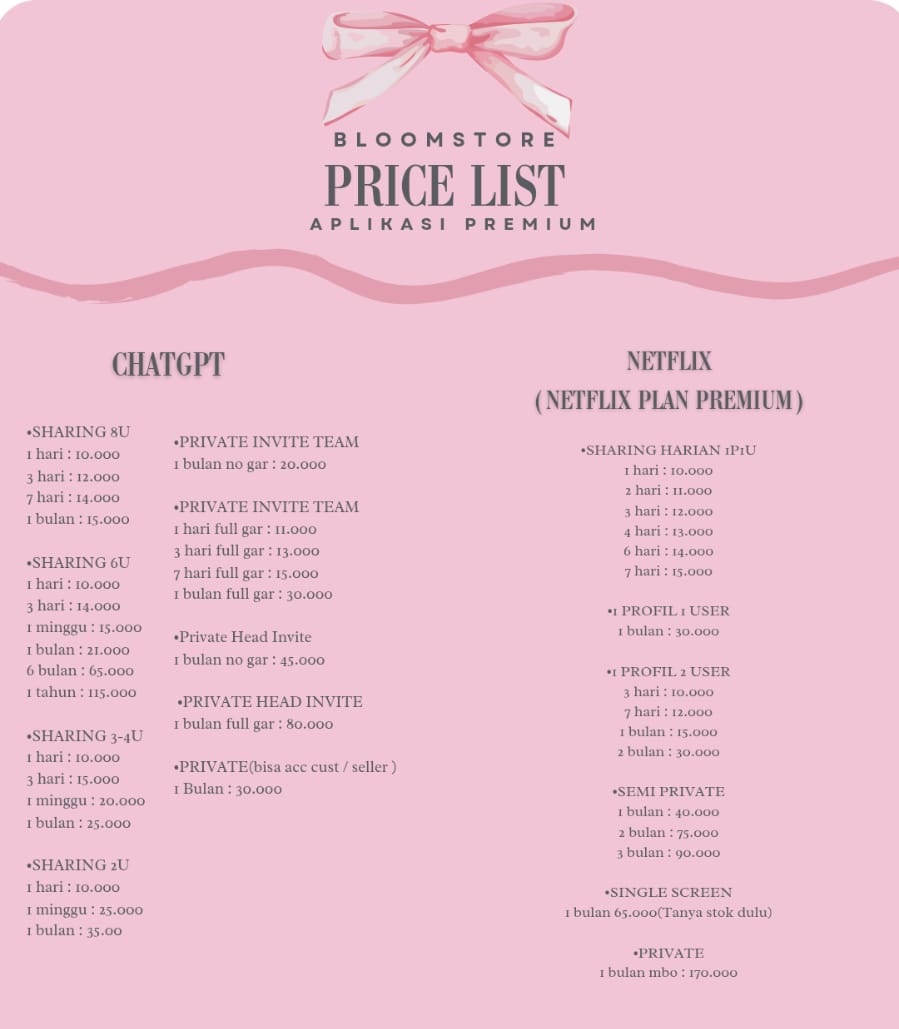 BLOOMSTORE
PRICE LIST
APLIKASI PREMIUM

CHATGPT

•SHARING 8U
1 hari : 10.000
3 hari : 12.000
7 hari : 14.000
1 bulan : 15.000

•SHARING 6U
1 hari : 10.000
3 hari : 14.000
1 minggu : 15.000
1 bulan : 21.000
6 bulan : 65.000
1 tahun : 115.000

•SHARING 3-4U
1 hari : 10.000
3 hari : 15.000
1 minggu : 20.000
1 bulan : 25.000

•SHARING 2U
1 hari : 10.000
1 minggu : 25.000
1 bulan : 35.00

•PRIVATE INVITE TEAM
1 bulan no gar : 20.000

•PRIVATE INVITE TEAM
1 hari full gar : 11.000
3 hari full gar : 13.000
7 hari full gar : 15.000
1 bulan full gar : 30.000

•Private Head Invite
1 bulan no gar : 45.000

•PRIVATE HEAD INVITE
1 bulan full gar : 80.000

•PRIVATE(bisa acc cust / seller )
1 Bulan : 30.000

NETFLIX
( NETFLIX PLAN PREMIUM )

•SHARING HARIAN 1P1U
1 hari : 10.000
2 hari : 11.000
3 hari : 12.000
4 hari : 13.000
6 hari : 14.000
7 hari : 15.000

•1 PROFIL 1 USER
1 bulan : 30.000

•1 PROFIL 2 USER
3 hari : 10.000
7 hari : 12.000
1 bulan : 15.000
2 bulan : 30.000

•SEMI PRIVATE
1 bulan : 40.000
2 bulan : 75.000
3 bulan : 90.000

•SINGLE SCREEN
1 bulan 65.000(Tanya stok dulu)

•PRIVATE
1 bulan mbo : 170.000